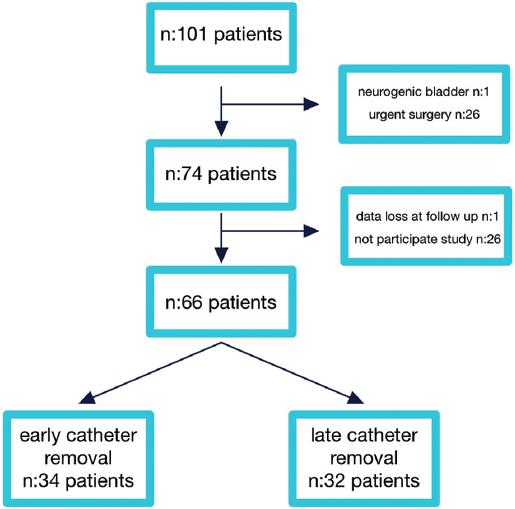 n:101 patients

neurogenic bladder n:1
urgent surgery n:26

n:74 patients

data loss at follow up n:1
not participate study n:26

n:66 patients

early catheter removal
n:34 patients

late catheter removal
n:32 patients